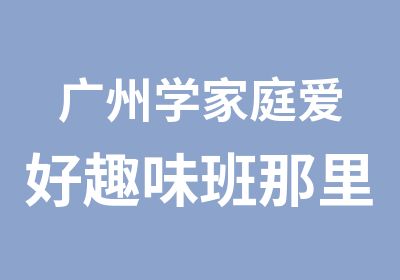 广州学家庭爱
好趣味班那里